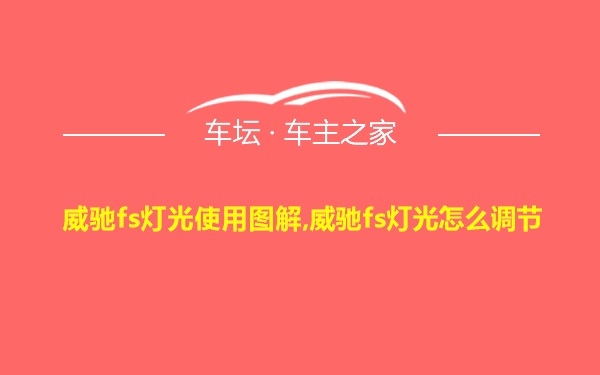 车坛 · 车主之家

威驰fs灯光使用图解,威驰fs灯光怎么调节